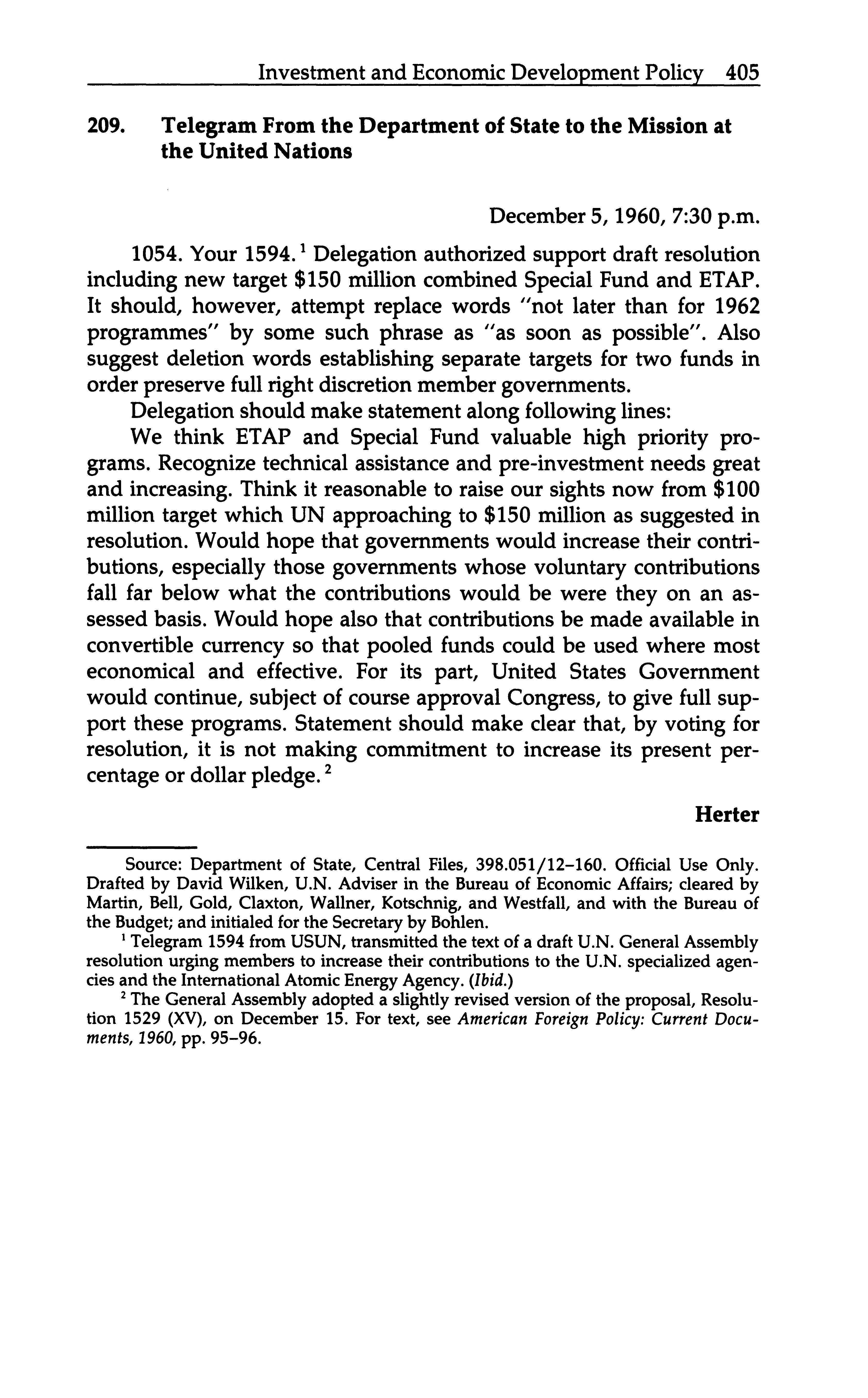 Investment and Economic Development Policy 405

209. Telegram From the Department of State to the Mission at the United Nations

December 5, 1960, 7:30 p.m.

1054. Your 1594.$^1$ Delegation authorized support draft resolution including new target \$150 million combined Special Fund and ETAP. It should, however, attempt replace words "not later than for 1962 programmes" by some such phrase as "as soon as possible". Also suggest deletion words establishing separate targets for two funds in order preserve full right discretion member governments.

Delegation should make statement along following lines:

We think ETAP and Special Fund valuable high priority programs. Recognize technical assistance and pre-investment needs great and increasing. Think it reasonable to raise our sights now from \$100 million target which UN approaching to \$150 million as suggested in resolution. Would hope that governments would increase their contributions, especially those governments whose voluntary contributions fall far below what the contributions would be were they on an assessed basis. Would hope also that contributions be made available in convertible currency so that pooled funds could be used where most economical and effective. For its part, United States Government would continue, subject of course approval Congress, to give full support these programs. Statement should make clear that, by voting for resolution, it is not making commitment to increase its present percentage or dollar pledge.$^2$

Herter

Source: Department of State, Central Files, 398.051/12–160. Official Use Only. Drafted by David Wilken, U.N. Adviser in the Bureau of Economic Affairs; cleared by Martin, Bell, Gold, Claxton, Wallner, Kotschnig, and Westfall, and with the Bureau of the Budget; and initialed for the Secretary by Bohlen.

$^1$ Telegram 1594 from USUN, transmitted the text of a draft U.N. General Assembly resolution urging members to increase their contributions to the U.N. specialized agencies and the International Atomic Energy Agency. (Ibid.)

$^2$ The General Assembly adopted a slightly revised version of the proposal, Resolution 1529 (XV), on December 15. For text, see American Foreign Policy: Current Documents, 1960, pp. 95–96.